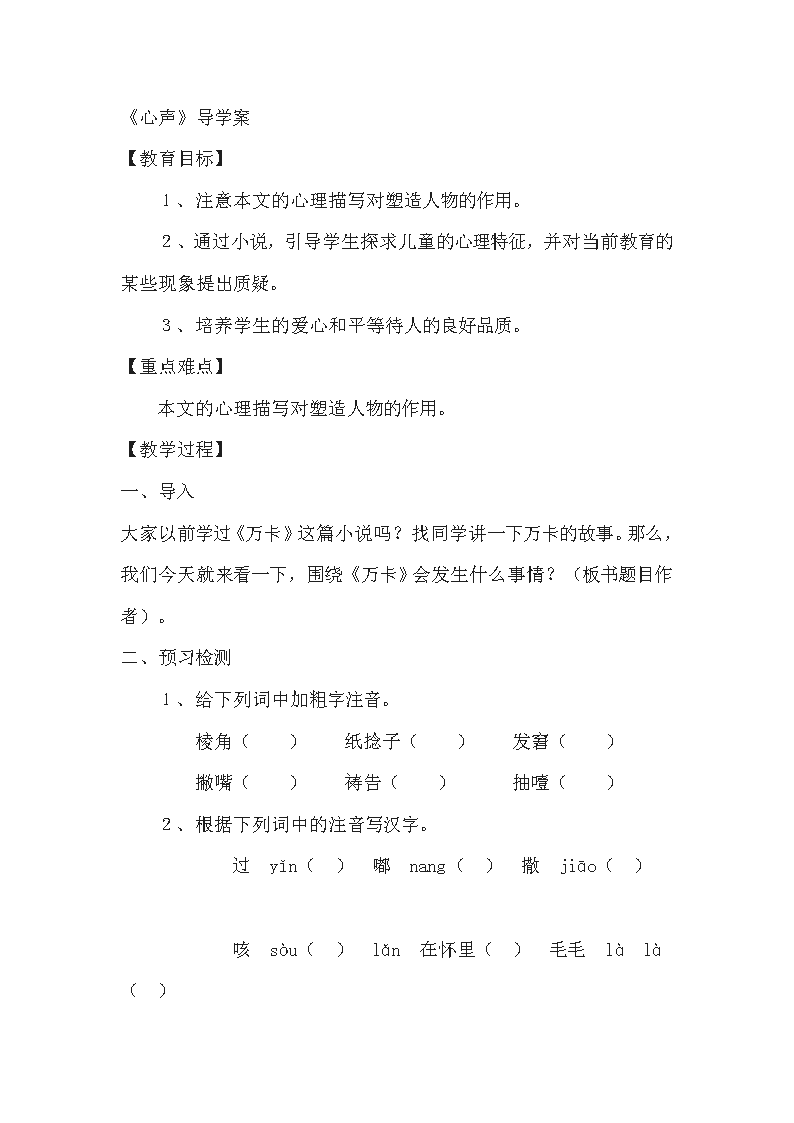 《心声》导学案

【教育目标】

1、注意本文的心理描写对塑造人物的作用。

2、通过小说，引导学生探求儿童的心理特征，并对当前教育的某些现象提出质疑。

3、培养学生的爱心和平等待人的良好品质。

【重点难点】

本文的心理描写对塑造人物的作用。

【教学过程】

一、导入

大家以前学过《万卡》这篇小说吗？找同学讲一下万卡的故事。那么，我们今天就来看一下，围绕《万卡》会发生什么事情？（板书题目作者）。

二、预习检测

1、给下列词中加粗字注音。

棱角（　）　纸捻子（　）　发窘（　）

撇嘴（　）　祷告（　）　抽噎（　）

2、根据下列词中的注音写汉字。

过 yǐn（ ）　嘟 nang（ ）　撒 jiāo（ ）

咳 sòu（ ）　lǎn 在怀里（ ）　毛毛 là là（ ）